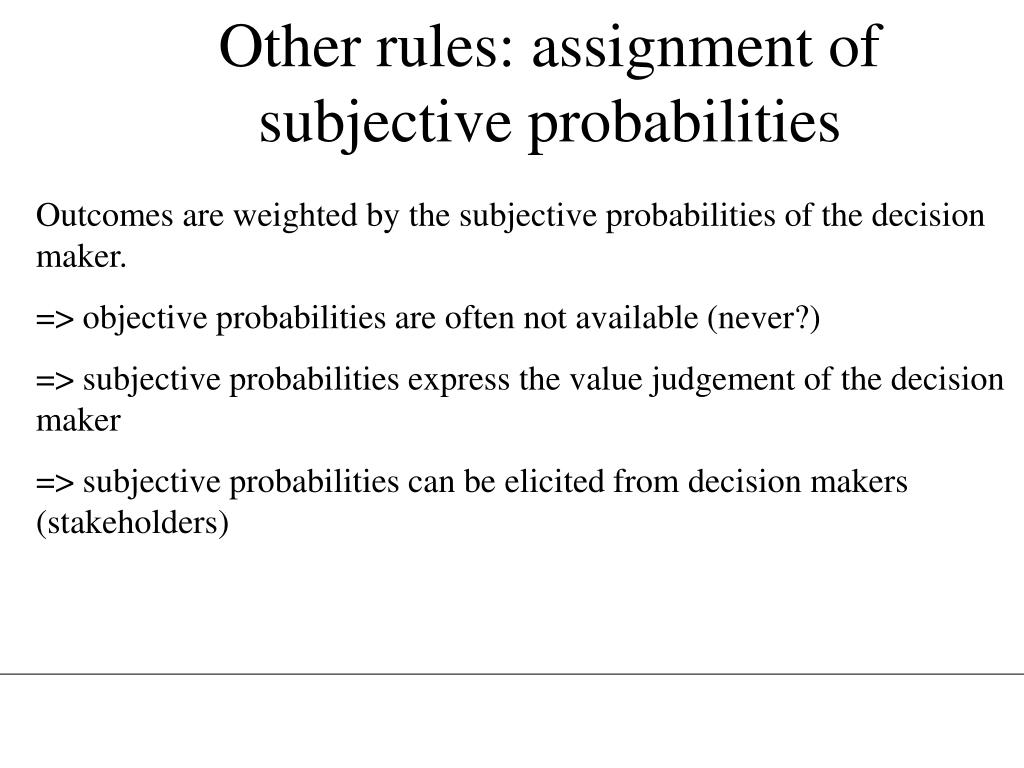 Other rules: assignment of subjective probabilities

Outcomes are weighted by the subjective probabilities of the decision maker.

=> objective probabilities are often not available (never?)

=> subjective probabilities express the value judgement of the decision maker

=> subjective probabilities can be elicited from decision makers (stakeholders)